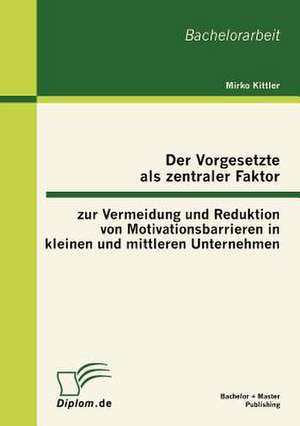 Bachelorarbeit

Mirko Kittler

Der Vorgesetzte als zentraler Faktor

zur Vermeidung und Reduktion von Motivationsbarrieren in kleinen und mittleren Unternehmen

Diplom.de

Bachelor + Master Publishing